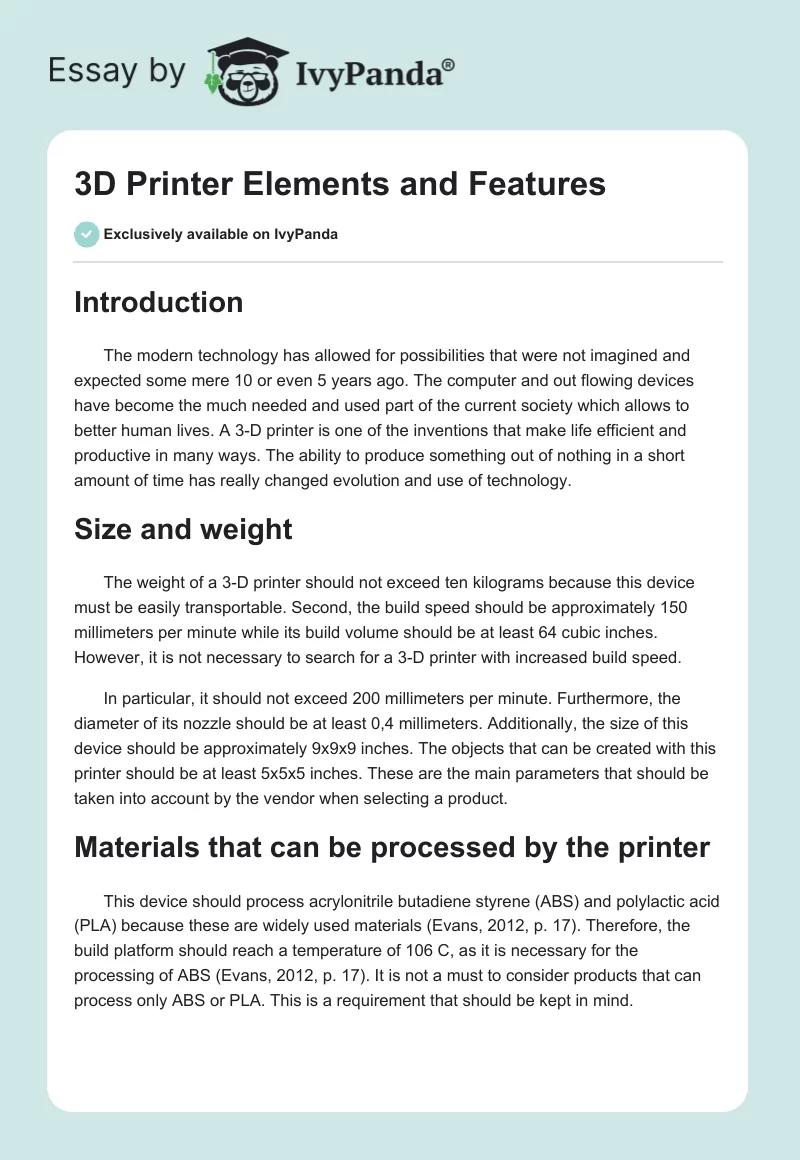 Essay by IvyPanda®

3D Printer Elements and Features

Exclusively available on IvyPanda

Introduction

The modern technology has allowed for possibilities that were not imagined and expected some mere 10 or even 5 years ago. The computer and out flowing devices have become the much needed and used part of the current society which allows to better human lives. A 3-D printer is one of the inventions that make life efficient and productive in many ways. The ability to produce something out of nothing in a short amount of time has really changed evolution and use of technology.

Size and weight

The weight of a 3-D printer should not exceed ten kilograms because this device must be easily transportable. Second, the build speed should be approximately 150 millimeters per minute while its build volume should be at least 64 cubic inches. However, it is not necessary to search for a 3-D printer with increased build speed.

In particular, it should not exceed 200 millimeters per minute. Furthermore, the diameter of its nozzle should be at least 0,4 millimeters. Additionally, the size of this device should be approximately 9x9x9 inches. The objects that can be created with this printer should be at least 5x5x5 inches. These are the main parameters that should be taken into account by the vendor when selecting a product.

Materials that can be processed by the printer

This device should process acrylonitrile butadiene styrene (ABS) and polylactic acid (PLA) because these are widely used materials (Evans, 2012, p. 17). Therefore, the build platform should reach a temperature of 106 C, as it is necessary for the processing of ABS (Evans, 2012, p. 17). It is not a must to consider products that can process only ABS or PLA. This is a requirement that should be kept in mind.